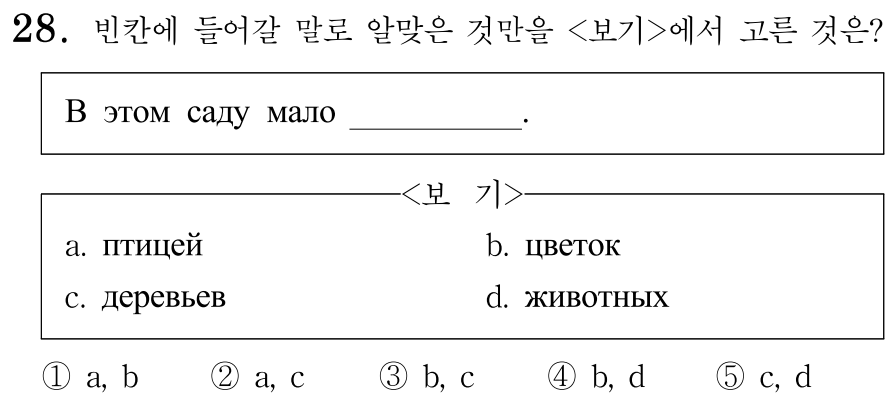 28. 빈칸에 들어갈 말로 알맞은 것만을 <보기>에서 고른 것은?

В этом саду мало __________.

<보 기>

a. птицей
b. цветок
c. деревьев
d. животных

① a, b ② a, c ③ b, c ④ b, d ⑤ c, d